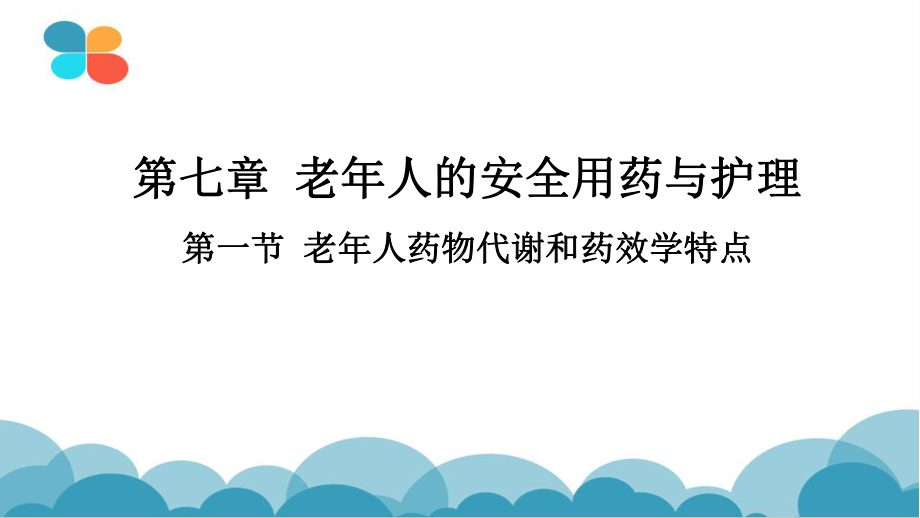 第七章  老年人的安全用药与护理

第一节  老年人药物代谢和药效学特点